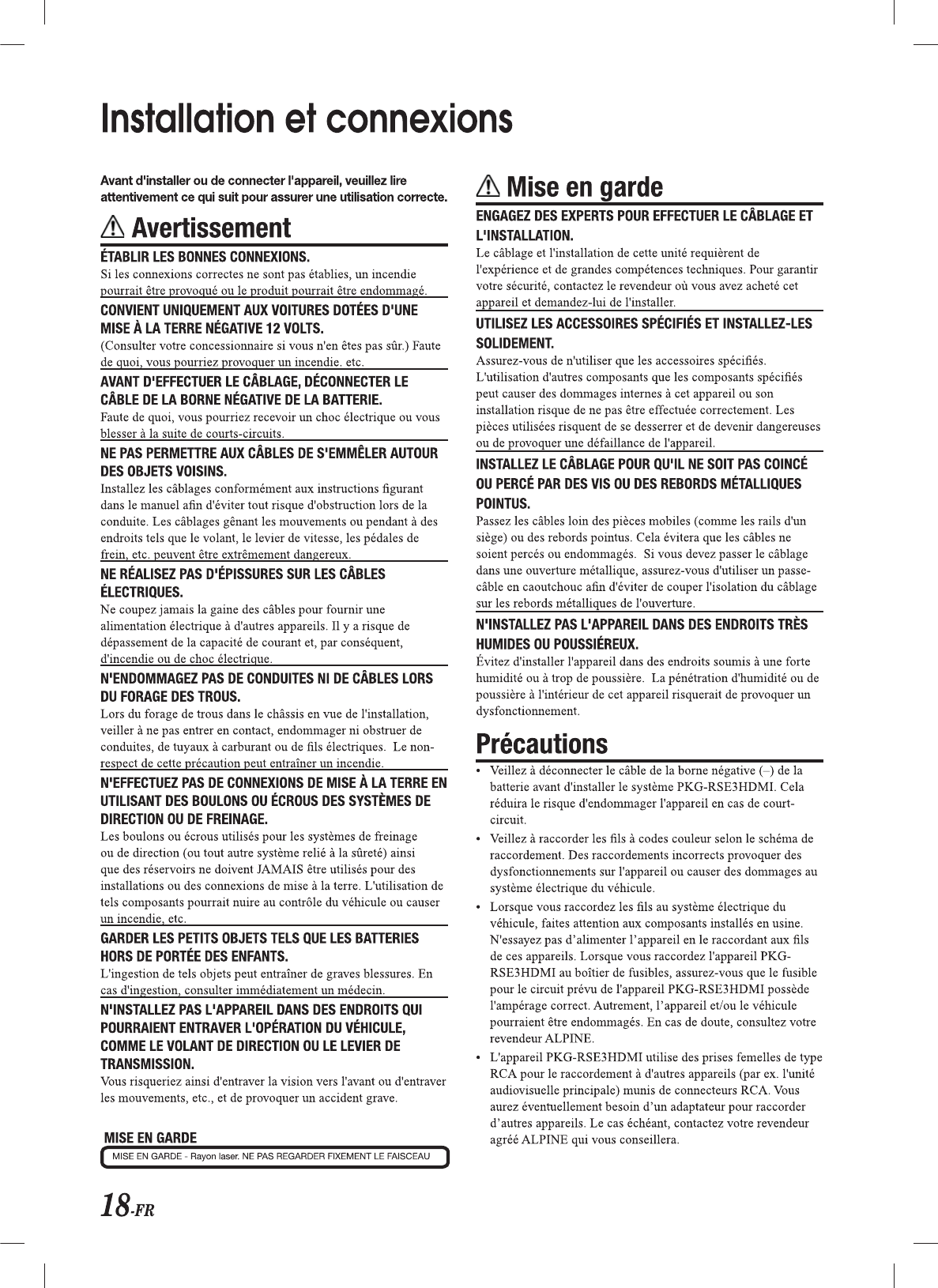 Installation et connexions

Avant d'installer ou de connecter l'appareil, veuillez lire attentivement ce qui suit pour assurer une utilisation correcte.

Avertissement

ÉTABLIR LES BONNES CONNEXIONS.
Si les connexions correctes ne sont pas établies, un incendie pourrait être provoqué ou le produit pourrait être endommagé.

CONVIENT UNIQUEMENT AUX VOITURES DOTÉES D'UNE MISE À LA TERRE NÉGATIVE 12 VOLTS.
(Consulter votre concessionnaire si vous n'en êtes pas sûr.) Faute de quoi, vous pourriez provoquer un incendie. etc.

AVANT D'EFFECTUER LE CÂBLAGE, DÉCONNECTER LE CÂBLE DE LA BORNE NÉGATIVE DE LA BATTERIE.
Faute de quoi, vous pourriez recevoir un choc électrique ou vous blesser à la suite de courts-circuits.

NE PAS PERMETTRE AUX CÂBLES DE S'EMMÊLER AUTOUR DES OBJETS VOISINS.
Installez les câblages conformément aux instructions figurant dans le manuel afin d'éviter tout risque d'obstruction lors de la conduite. Les câblages gênant les mouvements ou pendant à des endroits tels que le volant, le levier de vitesse, les pédales de frein, etc. peuvent être extrêmement dangereux.

NE RÉALISEZ PAS D'ÉPISSURES SUR LES CÂBLES ÉLECTRIQUES.
Ne coupez jamais la gaine des câbles pour fournir une alimentation électrique à d'autres appareils. Il y a risque de dépassement de la capacité de courant et, par conséquent, d'incendie ou de choc électrique.

N'ENDOMMAGEZ PAS DE CONDUITES NI DE CÂBLES LORS DU FORAGE DES TROUS.
Lors du forage de trous dans le châssis en vue de l'installation, veiller à ne pas entrer en contact, endommager ni obstruer de conduites, de tuyaux à carburant ou de fils électriques. Le non-respect de cette précaution peut entraîner un incendie.

N'EFFECTUEZ PAS DE CONNEXIONS DE MISE À LA TERRE EN UTILISANT DES BOULONS OU ÉCROUS DES SYSTÈMES DE DIRECTION OU DE FREINAGE.
Les boulons ou écrous utilisés pour les systèmes de freinage ou de direction (ou tout autre système relié à la sûreté) ainsi que des réservoirs ne doivent JAMAIS être utilisés pour des installations ou des connexions de mise à la terre. L'utilisation de tels composants pourrait nuire au contrôle du véhicule ou causer un incendie, etc.

GARDER LES PETITS OBJETS TELS QUE LES BATTERIES HORS DE PORTÉE DES ENFANTS.
L'ingestion de tels objets peut entraîner de graves blessures. En cas d'ingestion, consulter immédiatement un médecin.

N'INSTALLEZ PAS L'APPAREIL DANS DES ENDROITS QUI POURRAIENT ENTRAVER L'OPÉRATION DU VÉHICULE, COMME LE VOLANT DE DIRECTION OU LE LEVIER DE TRANSMISSION.
Vous risqueriez ainsi d'entraver la vision vers l'avant ou d'entraver les mouvements, etc., et de provoquer un accident grave.

MISE EN GARDE
MISE EN GARDE - Rayon laser. NE PAS REGARDER FIXEMENT LE FAISCEAU

Mise en garde

ENGAGEZ DES EXPERTS POUR EFFECTUER LE CÂBLAGE ET L'INSTALLATION.
Le câblage et l'installation de cette unité requièrent de l'expérience et de grandes compétences techniques. Pour garantir votre sécurité, contactez le revendeur où vous avez acheté cet appareil et demandez-lui de l'installer.

UTILISEZ LES ACCESSOIRES SPÉCIFIÉS ET INSTALLEZ-LES SOLIDEMENT.
Assurez-vous de n'utiliser que les accessoires spécifiés. L'utilisation d'autres composants que les composants spécifiés peut causer des dommages internes à cet appareil ou son installation risque de ne pas être effectuée correctement. Les pièces utilisées risquent de se desserrer et de devenir dangereuses ou de provoquer une défaillance de l'appareil.

INSTALLEZ LE CÂBLAGE POUR QU'IL NE SOIT PAS COINCÉ OU PERCÉ PAR DES VIS OU DES REBORDS MÉTALLIQUES POINTUS.
Passez les câbles loin des pièces mobiles (comme les rails d'un siège) ou des rebords pointus. Cela évitera que les câbles ne soient percés ou endommagés. Si vous devez passer le câblage dans une ouverture métallique, assurez-vous d'utiliser un passe-câble en caoutchouc afin d'éviter de couper l'isolation du câblage sur les rebords métalliques de l'ouverture.

N'INSTALLEZ PAS L'APPAREIL DANS DES ENDROITS TRÈS HUMIDES OU POUSSIÉREUX.
Évitez d'installer l'appareil dans des endroits soumis à une forte humidité ou à trop de poussière. La pénétration d'humidité ou de poussière à l'intérieur de cet appareil risquerait de provoquer un dysfonctionnement.

Précautions

• Veillez à déconnecter le câble de la borne négative (–) de la batterie avant d'installer le système PKG-RSE3HDMI. Cela réduira le risque d'endommager l'appareil en cas de court-circuit.
• Veillez à raccorder les fils à codes couleur selon le schéma de raccordement. Des raccordements incorrects provoquer des dysfonctionnements sur l'appareil ou causer des dommages au système électrique du véhicule.
• Lorsque vous raccordez les fils au système électrique du véhicule, faites attention aux composants installés en usine. N'essayez pas d'alimenter l'appareil en le raccordant aux fils de ces appareils. Lorsque vous raccordez l'appareil PKG-RSE3HDMI au boîtier de fusibles, assurez-vous que le fusible pour le circuit prévu de l'appareil PKG-RSE3HDMI possède l'ampérage correct. Autrement, l'appareil et/ou le véhicule pourraient être endommagés. En cas de doute, consultez votre revendeur ALPINE.
• L'appareil PKG-RSE3HDMI utilise des prises femelles de type RCA pour le raccordement à d'autres appareils (par ex. l'unité audiovisuelle principale) munis de connecteurs RCA. Vous aurez éventuellement besoin d'un adaptateur pour raccorder d'autres appareils. Le cas échéant, contactez votre revendeur agréé ALPINE qui vous conseillera.

18-FR